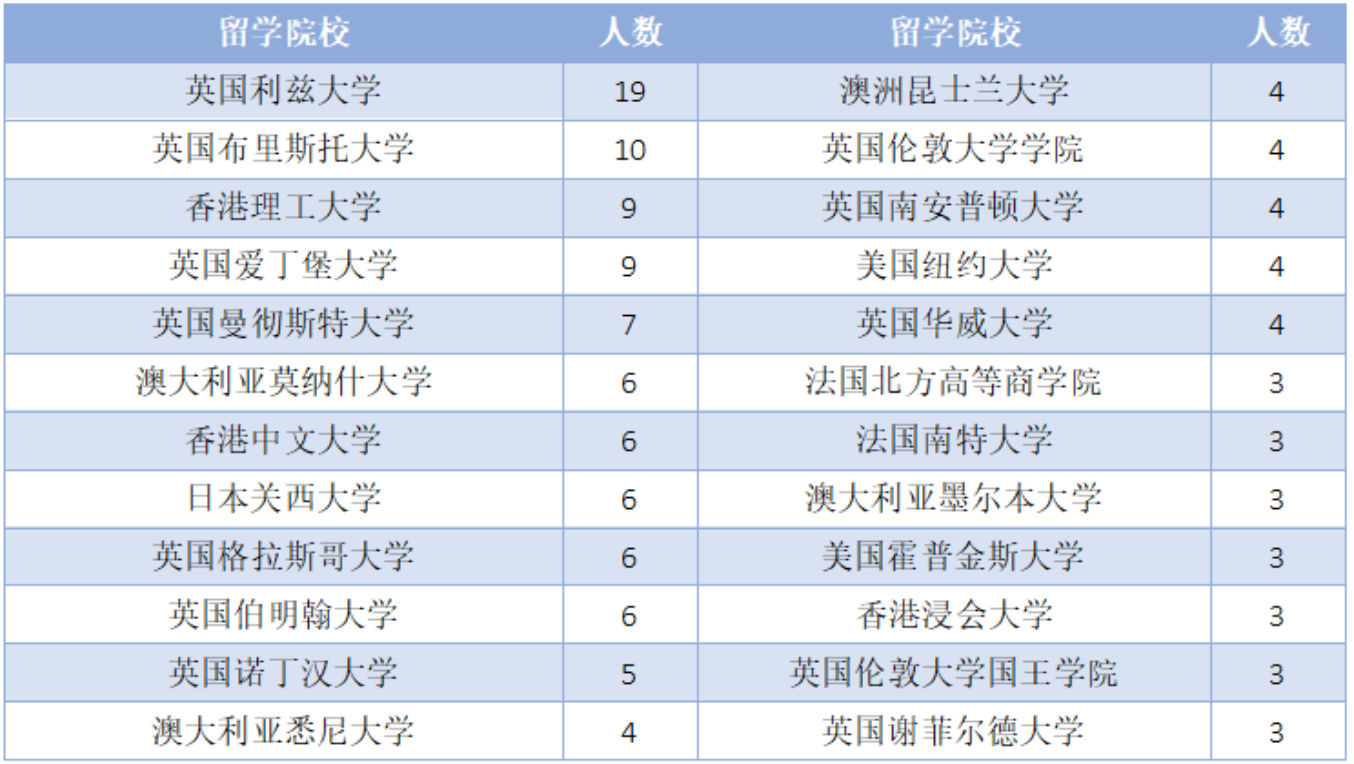 | 留学院校 | 人数 | 留学院校 | 人数 |
|---|---|---|---|
| 英国利兹大学 | 19 | 澳洲昆士兰大学 | 4 |
| 英国布里斯托大学 | 10 | 英国伦敦大学学院 | 4 |
| 香港理工大学 | 9 | 英国南安普顿大学 | 4 |
| 英国爱丁堡大学 | 9 | 美国纽约大学 | 4 |
| 英国曼彻斯特大学 | 7 | 英国华威大学 | 4 |
| 澳大利亚莫纳什大学 | 6 | 法国北方高等商学院 | 3 |
| 香港中文大学 | 6 | 法国南特大学 | 3 |
| 日本关西大学 | 6 | 澳大利亚墨尔本大学 | 3 |
| 英国格拉斯哥大学 | 6 | 美国霍普金斯大学 | 3 |
| 英国伯明翰大学 | 6 | 香港浸会大学 | 3 |
| 英国诺丁汉大学 | 5 | 英国伦敦大学国王学院 | 3 |
| 澳大利亚悉尼大学 | 4 | 英国谢菲尔德大学 | 3 |